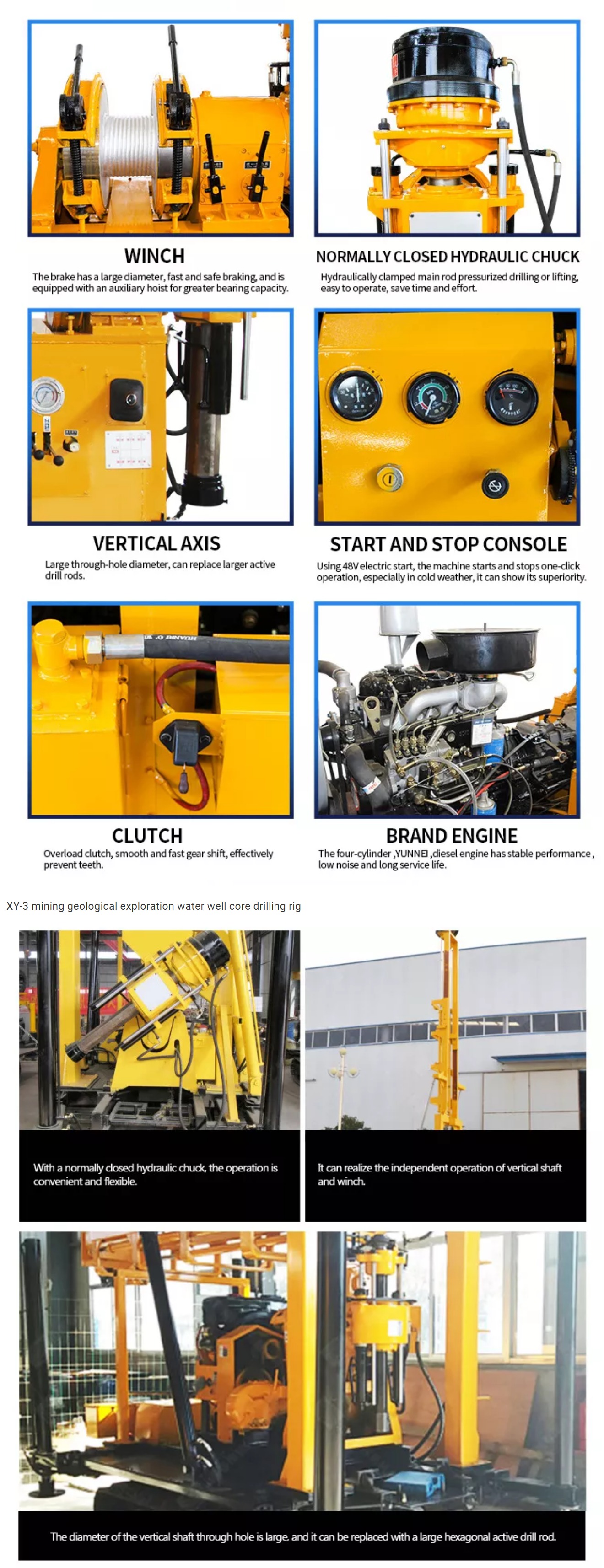 WINCH

The brake has a large diameter, fast and safe braking, and is equipped with an auxiliary hoist for greater bearing capacity.

NORMALLY CLOSED HYDRAULIC CHUCK

Hydraulically clamped main rod pressurized drilling or lifting, easy to operate, save time and effort.

VERTICAL AXIS

Large through-hole diameter, can replace larger active drill rods.

START AND STOP CONSOLE

Using 48V electric start, the machine starts and stops one-click operation, especially in cold weather, it can show its superiority.

CLUTCH

Overload clutch, smooth and fast gear shift, effectively prevent teeth.

BRAND ENGINE

The four-cylinder ,YUNNEI ,diesel engine has stable performance , low noise and long service life.

XY-3 mining geological exploration water well core drilling rig

With a normally closed hydraulic chuck, the operation is convenient and flexible.

It can realize the independent operation of vertical shaft and winch.

The diameter of the vertical shaft through hole is large, and it can be replaced with a large hexagonal active drill rod.